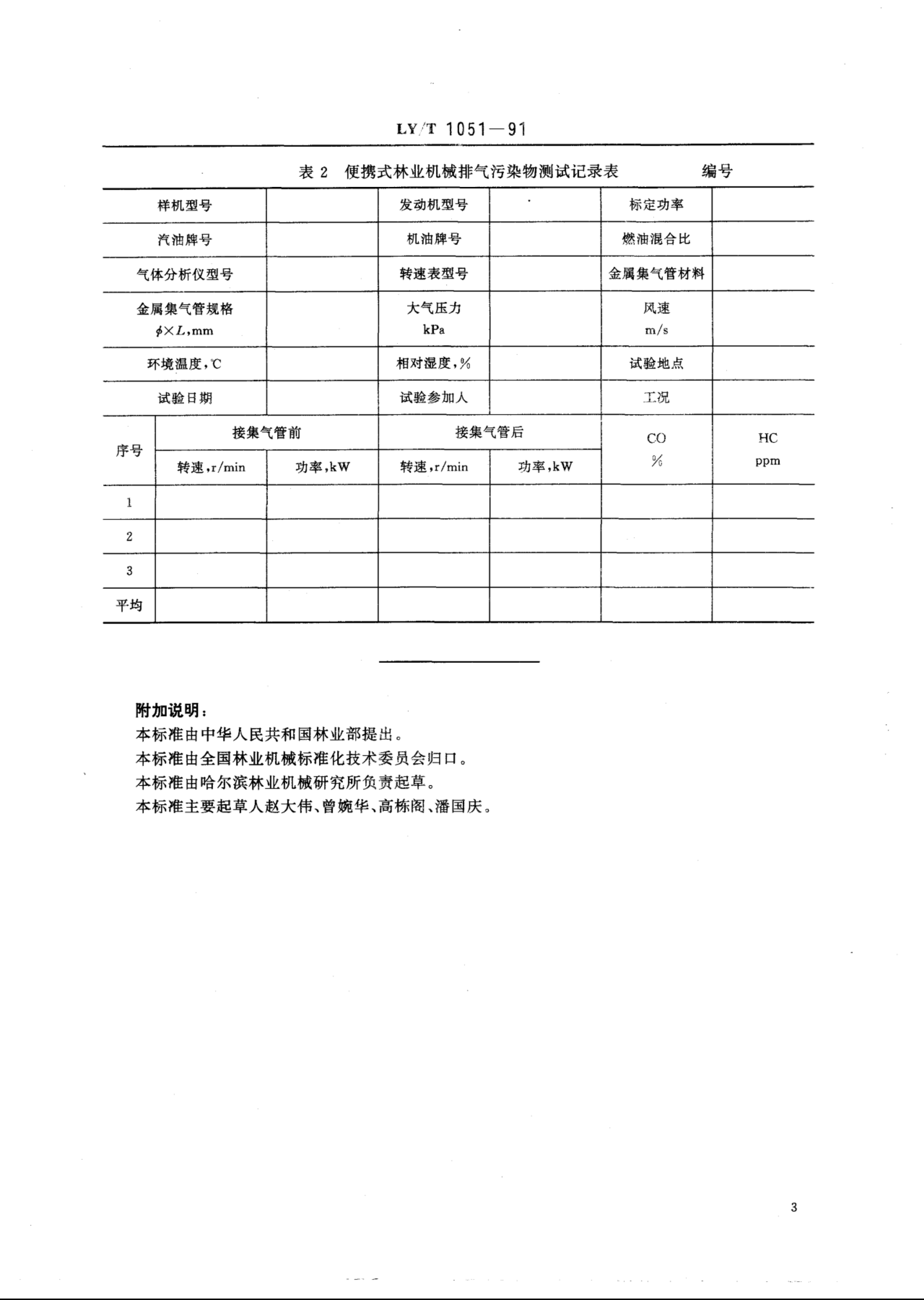 LY/T 1051—91

表 2 便携式林业机械排气污染物测试记录表 编号

| 样机型号 | | 发动机型号 | | 标定功率 | |
|---|---|---|---|---|---|
| 汽油牌号 | | 机油牌号 | | 燃油混合比 | |
| 气体分析仪型号 | | 转速表型号 | | 金属集气管材料 | |
| 金属集气管规格 $\phi \times L$,mm | | 大气压力 kPa | | 风速 m/s | |
| 环境温度,℃ | | 相对湿度,% | | 试验地点 | |
| 试验日期 | | 试验参加人 | | 工况 | |

| 序号 | 接集气管前 转速,r/min | 接集气管前 功率,kW | 接集气管后 转速,r/min | 接集气管后 功率,kW | CO % | HC ppm |
|---|---|---|---|---|---|---|
| 1 | | | | | | |
| 2 | | | | | | |
| 3 | | | | | | |
| 平均 | | | | | | |

附加说明:
本标准由中华人民共和国林业部提出。
本标准由全国林业机械标准化技术委员会归口。
本标准由哈尔滨林业机械研究所负责起草。
本标准主要起草人赵大伟、曾婉华、高栋阁、潘国庆。

3